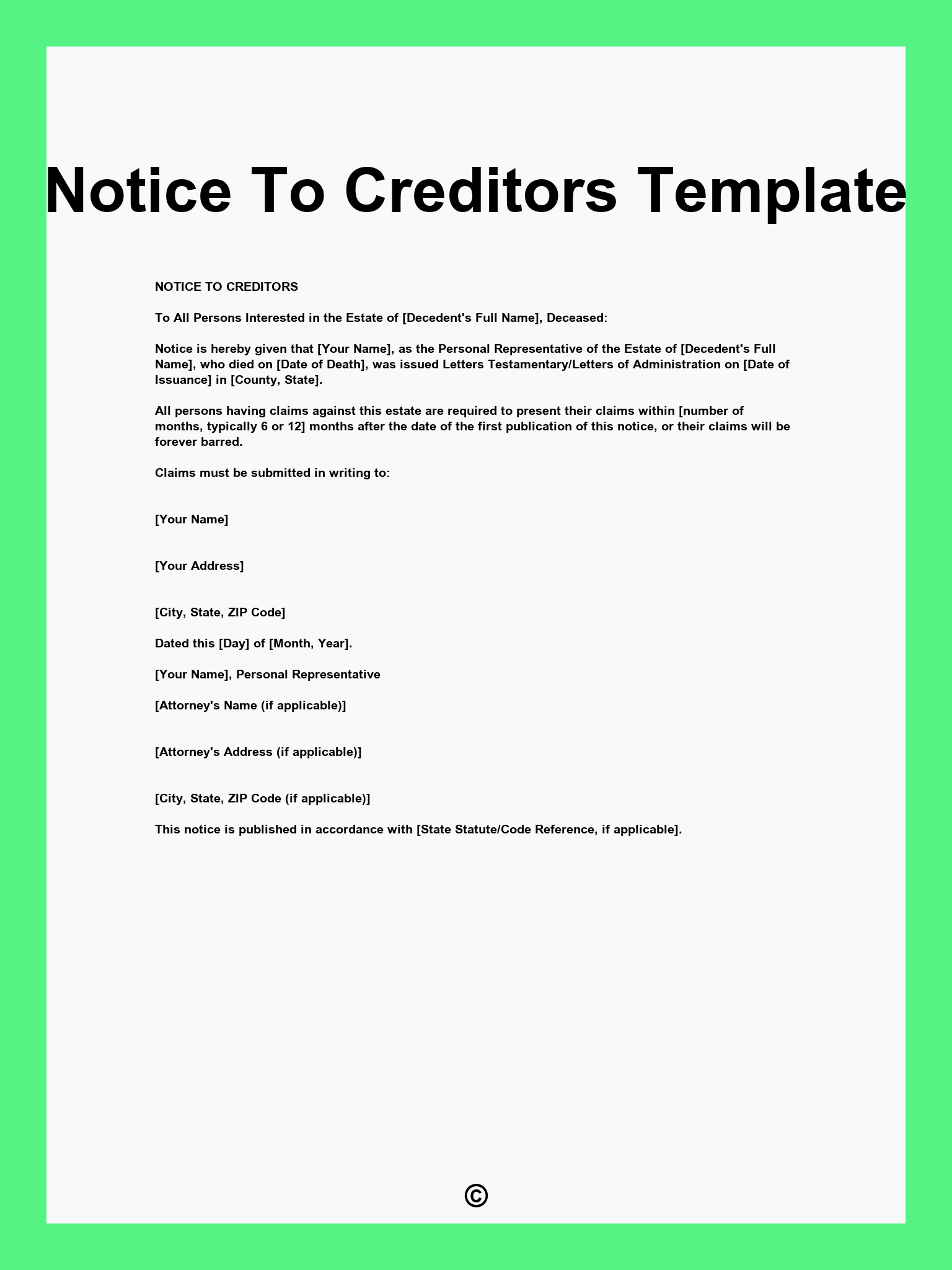 Notice To Creditors Template

NOTICE TO CREDITORS

To All Persons Interested in the Estate of [Decedent's Full Name], Deceased:

Notice is hereby given that [Your Name], as the Personal Representative of the Estate of [Decedent's Full Name], who died on [Date of Death], was issued Letters Testamentary/Letters of Administration on [Date of Issuance] in [County, State].

All persons having claims against this estate are required to present their claims within [number of months, typically 6 or 12] months after the date of the first publication of this notice, or their claims will be forever barred.

Claims must be submitted in writing to:

[Your Name]

[Your Address]

[City, State, ZIP Code]

Dated this [Day] of [Month, Year].

[Your Name], Personal Representative

[Attorney's Name (if applicable)]

[Attorney's Address (if applicable)]

[City, State, ZIP Code (if applicable)]

This notice is published in accordance with [State Statute/Code Reference, if applicable].

©